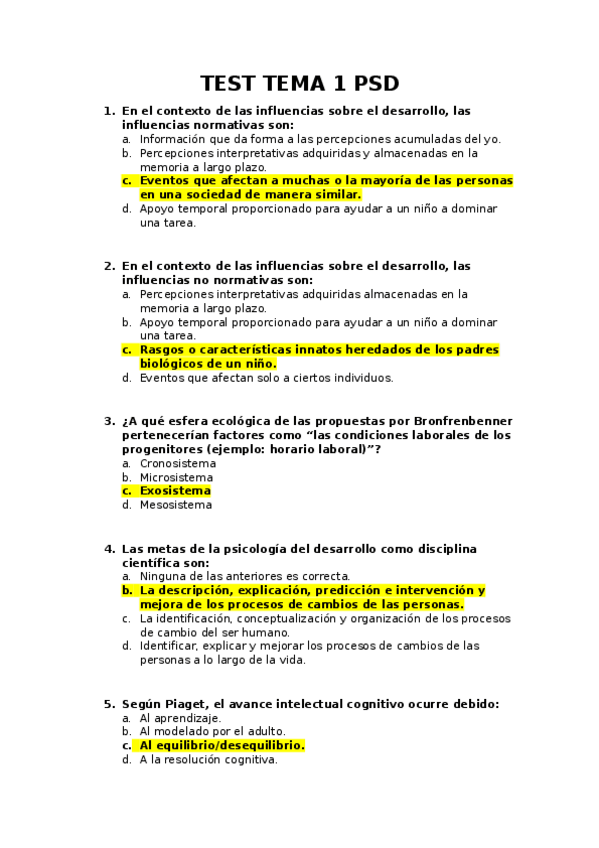 TEST TEMA 1 PSD

1. En el contexto de las influencias sobre el desarrollo, las influencias normativas son:
a. Información que da forma a las percepciones acumuladas del yo.
b. Percepciones interpretativas adquiridas y almacenadas en la memoria a largo plazo.
c. Eventos que afectan a muchas o la mayoría de las personas en una sociedad de manera similar.
d. Apoyo temporal proporcionado para ayudar a un niño a dominar una tarea.

2. En el contexto de las influencias sobre el desarrollo, las influencias no normativas son:
a. Percepciones interpretativas adquiridas almacenadas en la memoria a largo plazo.
b. Apoyo temporal proporcionado para ayudar a un niño a dominar una tarea.
c. Rasgos o características innatos heredados de los padres biológicos de un niño.
d. Eventos que afectan solo a ciertos individuos.

3. ¿A qué esfera ecológica de las propuestas por Bronfrenbenner pertenecerían factores como “las condiciones laborales de los progenitores (ejemplo: horario laboral)”?
a. Cronosistema
b. Microsistema
c. Exosistema
d. Mesosistema

4. Las metas de la psicología del desarrollo como disciplina científica son:
a. Ninguna de las anteriores es correcta.
b. La descripción, explicación, predicción e intervención y mejora de los procesos de cambios de las personas.
c. La identificación, conceptualización y organización de los procesos de cambio del ser humano.
d. Identificar, explicar y mejorar los procesos de cambios de las personas a lo largo de la vida.

5. Según Piaget, el avance intelectual cognitivo ocurre debido:
a. Al aprendizaje.
b. Al modelado por el adulto.
c. Al equilibrio/desequilibrio.
d. A la resolución cognitiva.